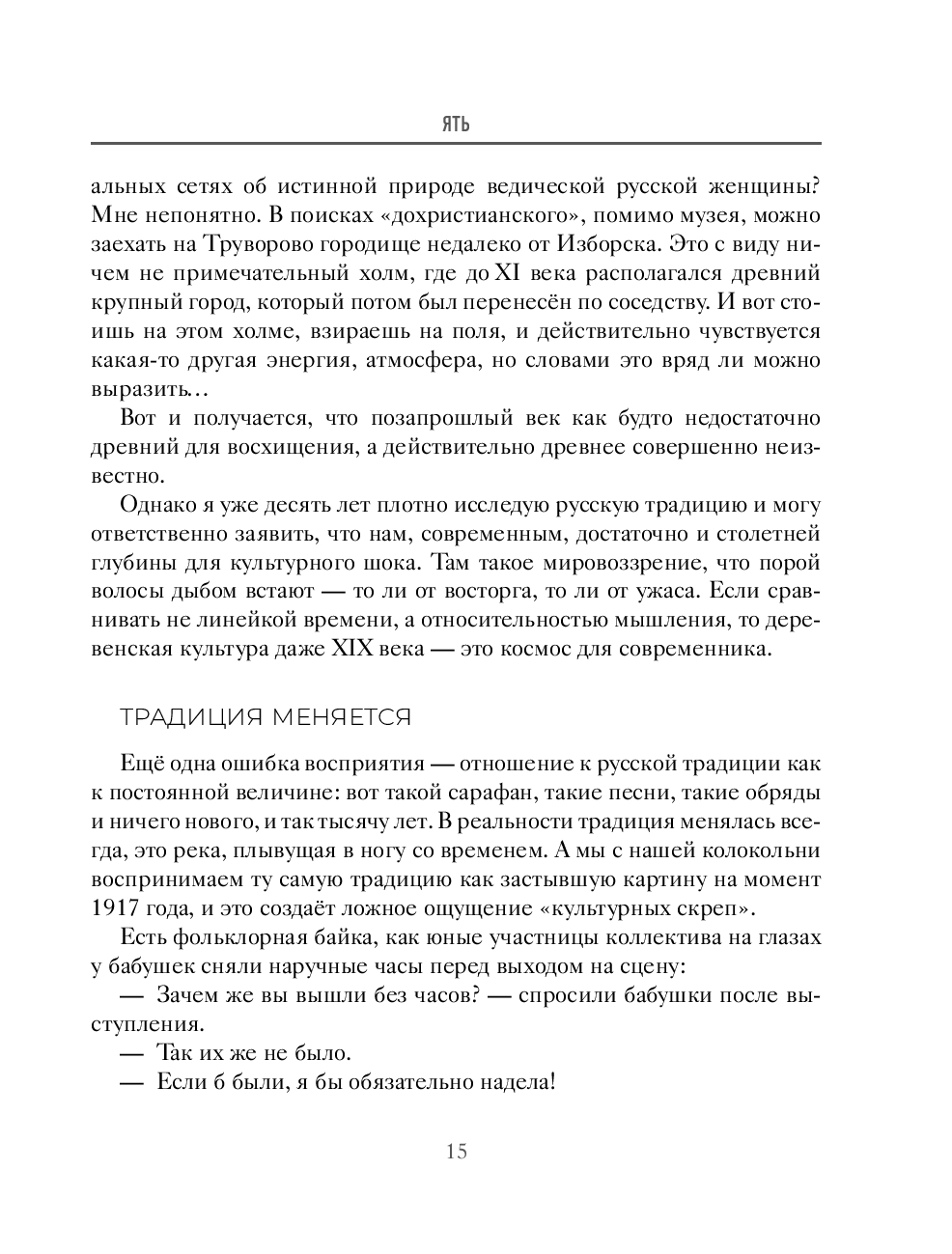 ЯТЬ

альных сетях об истинной природе ведической русской женщины? Мне непонятно. В поисках «дохристианского», помимо музея, можно заехать на Труворово городище недалеко от Изборска. Это с виду ничем не примечательный холм, где до XI века располагался древний крупный город, который потом был перенесён по соседству. И вот стоишь на этом холме, взираешь на поля, и действительно чувствуется какая-то другая энергия, атмосфера, но словами это вряд ли можно выразить…

Вот и получается, что позапрошлый век как будто недостаточно древний для восхищения, а действительно древнее совершенно неизвестно.

Однако я уже десять лет плотно исследую русскую традицию и могу ответственно заявить, что нам, современным, достаточно и столетней глубины для культурного шока. Там такое мировоззрение, что порой волосы дыбом встают — то ли от восторга, то ли от ужаса. Если сравнивать не линейкой времени, а относительностью мышления, то деревенская культура даже XIX века — это космос для современника.

ТРАДИЦИЯ МЕНЯЕТСЯ

Ещё одна ошибка восприятия — отношение к русской традиции как к постоянной величине: вот такой сарафан, такие песни, такие обряды и ничего нового, и так тысячу лет. В реальности традиция менялась всегда, это река, плывущая в ногу со временем. А мы с нашей колокольни воспринимаем ту самую традицию как застывшую картину на момент 1917 года, и это создаёт ложное ощущение «культурных скреп».

Есть фольклорная байка, как юные участницы коллектива на глазах у бабушек сняли наручные часы перед выходом на сцену:

— Зачем же вы вышли без часов? — спросили бабушки после выступления.

— Так их же не было.

— Если б были, я бы обязательно надела!

15